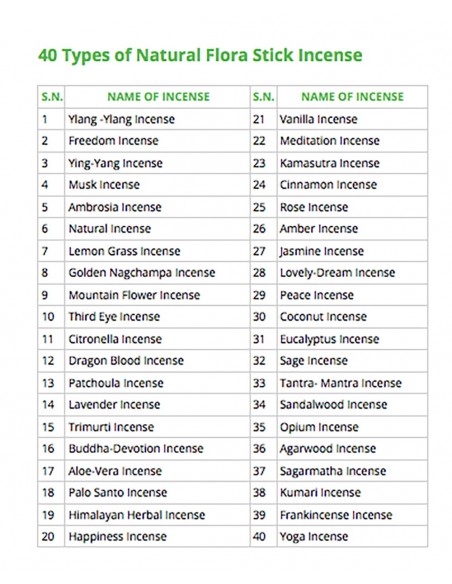 40 Types of Natural Flora Stick Incense

| S.N. | NAME OF INCENSE | S.N. | NAME OF INCENSE |
|---|---|---|---|
| 1 | Ylang -Ylang Incense | 21 | Vanilla Incense |
| 2 | Freedom Incense | 22 | Meditation Incense |
| 3 | Ying-Yang Incense | 23 | Kamasutra Incense |
| 4 | Musk Incense | 24 | Cinnamon Incense |
| 5 | Ambrosia Incense | 25 | Rose Incense |
| 6 | Natural Incense | 26 | Amber Incense |
| 7 | Lemon Grass Incense | 27 | Jasmine Incense |
| 8 | Golden Nagchampa Incense | 28 | Lovely-Dream Incense |
| 9 | Mountain Flower Incense | 29 | Peace Incense |
| 10 | Third Eye Incense | 30 | Coconut Incense |
| 11 | Citronella Incense | 31 | Eucalyptus Incense |
| 12 | Dragon Blood Incense | 32 | Sage Incense |
| 13 | Patchoula Incense | 33 | Tantra- Mantra Incense |
| 14 | Lavender Incense | 34 | Sandalwood Incense |
| 15 | Trimurti Incense | 35 | Opium Incense |
| 16 | Buddha-Devotion Incense | 36 | Agarwood Incense |
| 17 | Aloe-Vera Incense | 37 | Sagarmatha Incense |
| 18 | Palo Santo Incense | 38 | Kumari Incense |
| 19 | Himalayan Herbal Incense | 39 | Frankincense Incense |
| 20 | Happiness Incense | 40 | Yoga Incense |